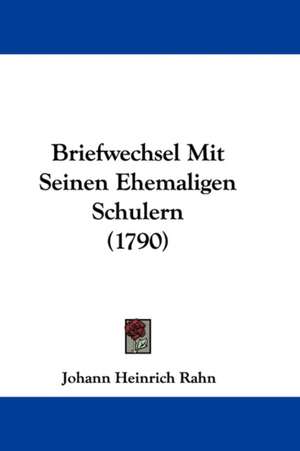 Briefwechsel Mit Seinen Ehemaligen Schulern (1790)

Johann Heinrich Rahn